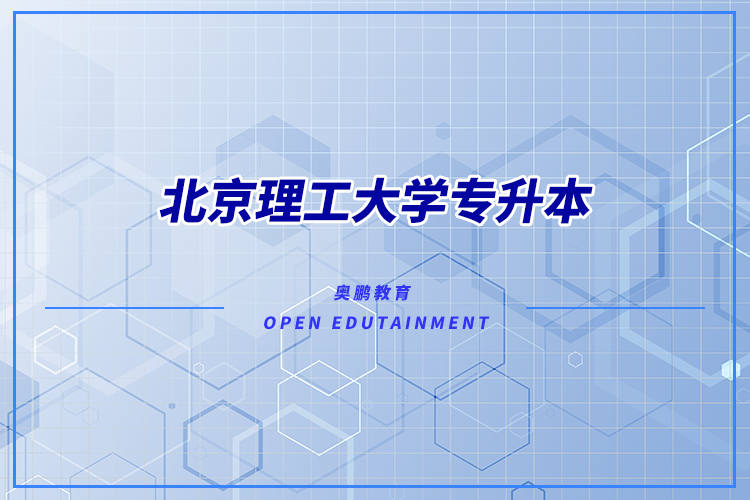 北京理工大学专升本

奥鹏教育

OPEN EDUTAINMENT